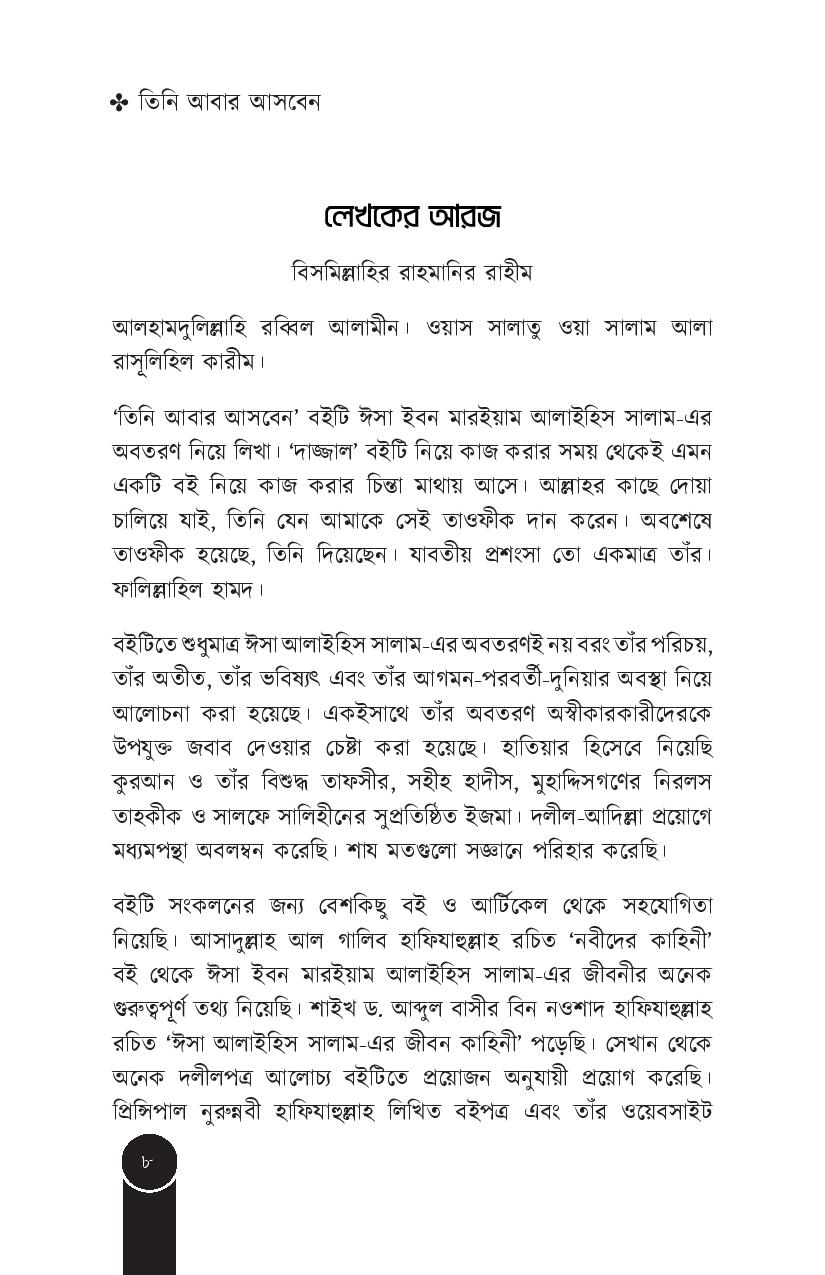 ✤ তিনি আবার আসবেন

লেখকের আরজ

বিসমিল্লাহির রাহমানির রাহীম

আলহামদুলিল্লাহি রব্বিল আলামীন। ওয়াস সালাতু ওয়া সালাম আলা রাসূলিহিল কারীম।

'তিনি আবার আসবেন' বইটি ঈসা ইবন মারইয়াম আলাইহিস সালাম-এর অবতরণ নিয়ে লিখা। 'দাজ্জাল' বইটি নিয়ে কাজ করার সময় থেকেই এমন একটি বই নিয়ে কাজ করার চিন্তা মাথায় আসে। আল্লাহর কাছে দোয়া চালিয়ে যাই, তিনি যেন আমাকে সেই তাওফীক দান করেন। অবশেষে তাওফীক হয়েছে, তিনি দিয়েছেন। যাবতীয় প্রশংসা তো একমাত্র তাঁর। ফালিল্লাহিল হামদ।

বইটিতে শুধুমাত্র ঈসা আলাইহিস সালাম-এর অবতরণই নয় বরং তাঁর পরিচয়, তাঁর অতীত, তাঁর ভবিষ্যৎ এবং তাঁর আগমন-পরবর্তী-দুনিয়ার অবস্থা নিয়ে আলোচনা করা হয়েছে। একইসাথে তাঁর অবতরণ অস্বীকারকারীদেরকে উপযুক্ত জবাব দেওয়ার চেষ্টা করা হয়েছে। হাতিয়ার হিসেবে নিয়েছি কুরআন ও তাঁর বিশুদ্ধ তাফসীর, সহীহ হাদীস, মুহাদ্দিসগণের নিরলস তাহকীক ও সালফে সালিহীনের সুপ্রতিষ্ঠিত ইজমা। দলীল-আদিল্লা প্রয়োগে মধ্যমপন্থা অবলম্বন করেছি। শায মতগুলো সজ্ঞানে পরিহার করেছি।

বইটি সংকলনের জন্য বেশকিছু বই ও আর্টিকেল থেকে সহযোগিতা নিয়েছি। আসাদুল্লাহ আল গালিব হাফিযাহুল্লাহ রচিত 'নবীদের কাহিনী' বই থেকে ঈসা ইবন মারইয়াম আলাইহিস সালাম-এর জীবনীর অনেক গুরুত্বপূর্ণ তথ্য নিয়েছি। শাইখ ড. আব্দুল বাসীর বিন নওশাদ হাফিযাহুল্লাহ রচিত 'ঈসা আলাইহিস সালাম-এর জীবন কাহিনী' পড়েছি। সেখান থেকে অনেক দলীলপত্র আলোচ্য বইটিতে প্রয়োজন অনুযায়ী প্রয়োগ করেছি। প্রিন্সিপাল নুরুন্নবী হাফিযাহুল্লাহ লিখিত বইপত্র এবং তাঁর ওয়েবসাইট

৮